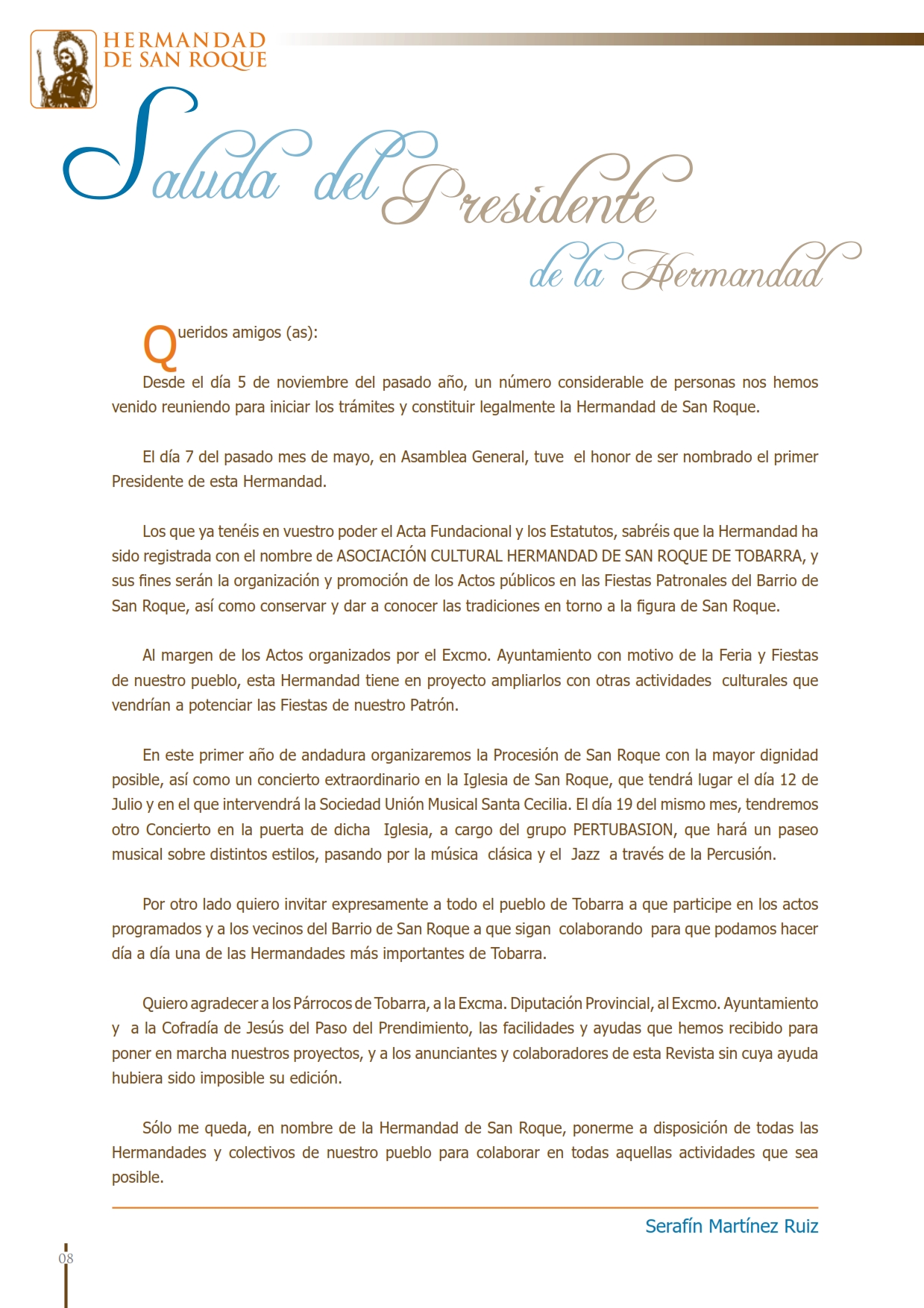 HERMANDAD DE SAN ROQUE

Saluda del Presidente de la Hermandad

Queridos amigos (as):

Desde el día 5 de noviembre del pasado año, un número considerable de personas nos hemos venido reuniendo para iniciar los trámites y constituir legalmente la Hermandad de San Roque.

El día 7 del pasado mes de mayo, en Asamblea General, tuve el honor de ser nombrado el primer Presidente de esta Hermandad.

Los que ya tenéis en vuestro poder el Acta Fundacional y los Estatutos, sabréis que la Hermandad ha sido registrada con el nombre de ASOCIACIÓN CULTURAL HERMANDAD DE SAN ROQUE DE TOBARRA, y sus fines serán la organización y promoción de los Actos públicos en las Fiestas Patronales del Barrio de San Roque, así como conservar y dar a conocer las tradiciones en torno a la figura de San Roque.

Al margen de los Actos organizados por el Excmo. Ayuntamiento con motivo de la Feria y Fiestas de nuestro pueblo, esta Hermandad tiene en proyecto ampliarlos con otras actividades culturales que vendrían a potenciar las Fiestas de nuestro Patrón.

En este primer año de andadura organizaremos la Procesión de San Roque con la mayor dignidad posible, así como un concierto extraordinario en la Iglesia de San Roque, que tendrá lugar el día 12 de Julio y en el que intervendrá la Sociedad Unión Musical Santa Cecilia. El día 19 del mismo mes, tendremos otro Concierto en la puerta de dicha Iglesia, a cargo del grupo PERTUBASION, que hará un paseo musical sobre distintos estilos, pasando por la música clásica y el Jazz a través de la Percusión.

Por otro lado quiero invitar expresamente a todo el pueblo de Tobarra a que participe en los actos programados y a los vecinos del Barrio de San Roque a que sigan colaborando para que podamos hacer día a día una de las Hermandades más importantes de Tobarra.

Quiero agradecer a los Párrocos de Tobarra, a la Excma. Diputación Provincial, al Excmo. Ayuntamiento y a la Cofradía de Jesús del Paso del Prendimiento, las facilidades y ayudas que hemos recibido para poner en marcha nuestros proyectos, y a los anunciantes y colaboradores de esta Revista sin cuya ayuda hubiera sido imposible su edición.

Sólo me queda, en nombre de la Hermandad de San Roque, ponerme a disposición de todas las Hermandades y colectivos de nuestro pueblo para colaborar en todas aquellas actividades que sea posible.

Serafín Martínez Ruiz

08